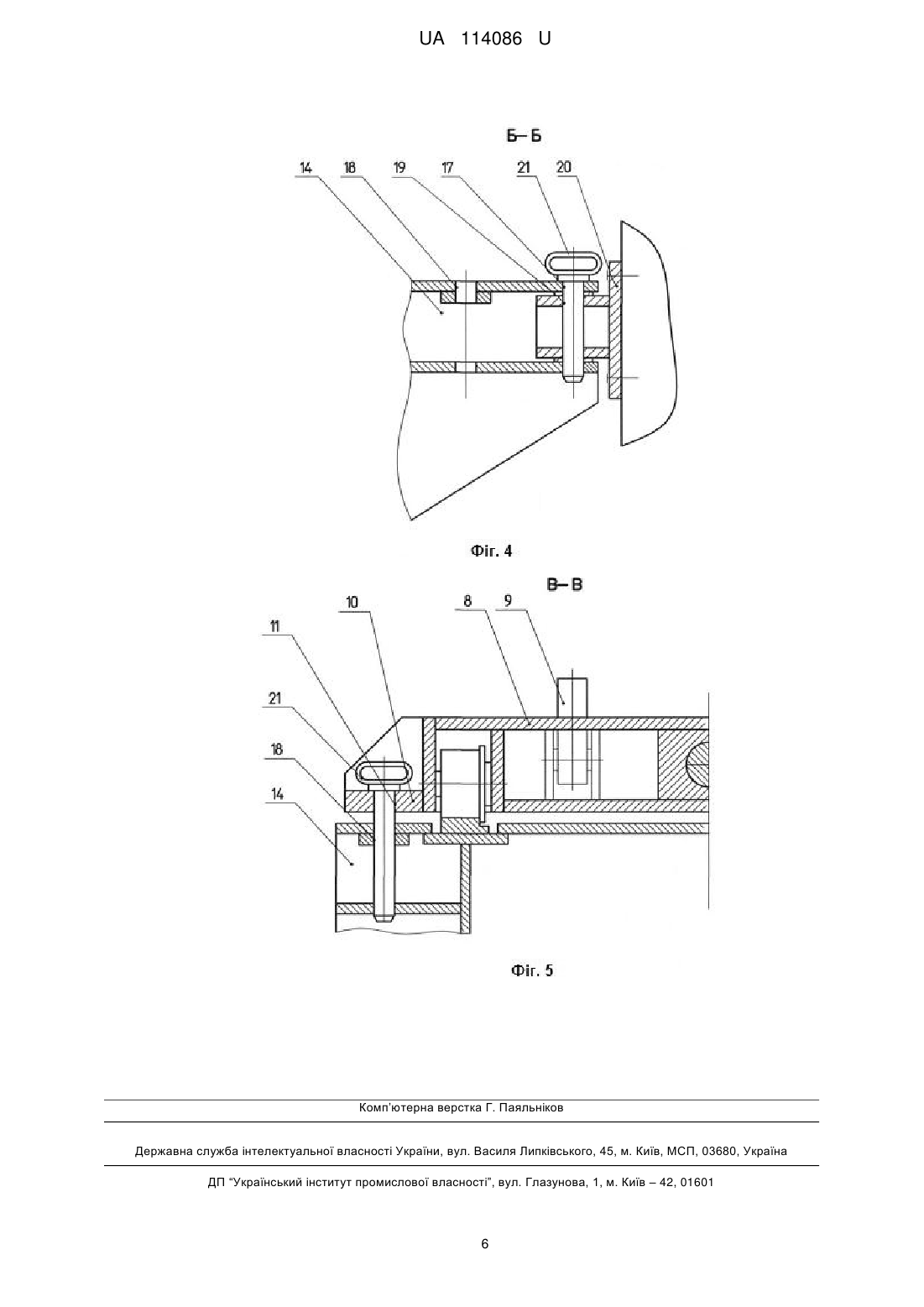 UA 114086 U

Б–Б

14 18 19 17 21 20

Фіг. 4

В–В

10 8 9

11

21

18

14

Фіг. 5

Комп'ютерна верстка Г. Паяльніков

Державна служба інтелектуальної власності України, вул. Василя Липківського, 45, м. Київ, МСП, 03680, Україна

ДП "Український інститут промислової власності", вул. Глазунова, 1, м. Київ – 42, 01601

6